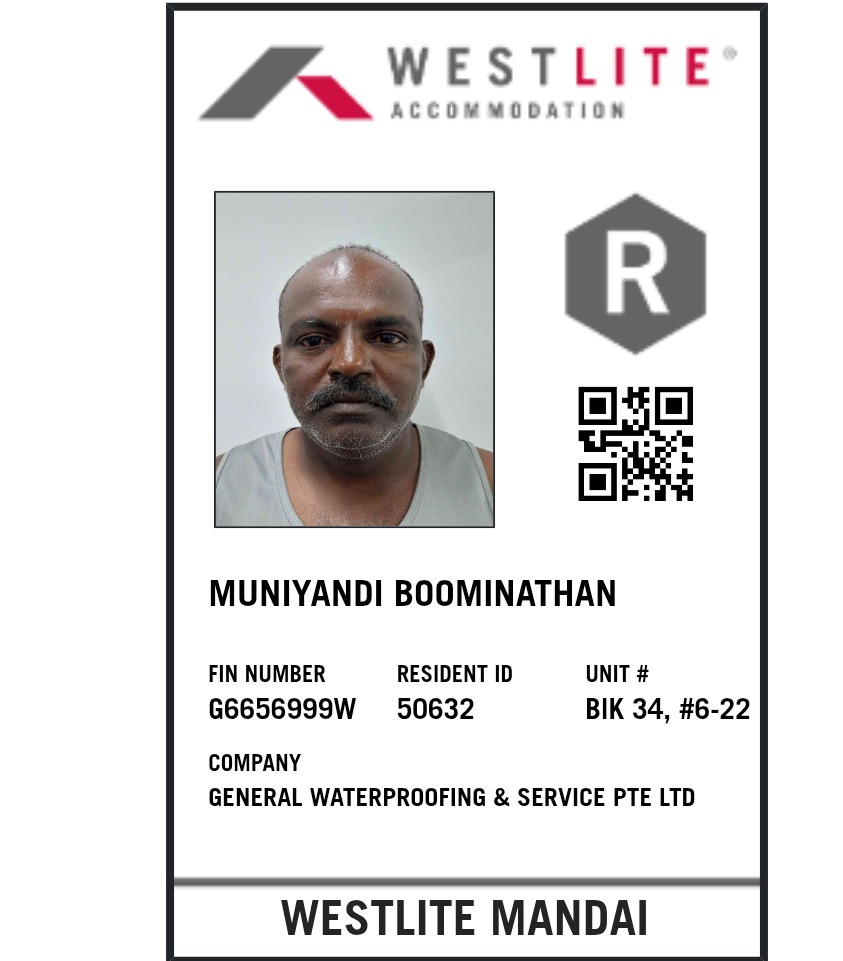 WESTLITE®
ACCOMMODATION

R

MUNIYANDI BOOMINATHAN

FIN NUMBER
G6656999W

RESIDENT ID
50632

UNIT #
BIK 34, #6-22

COMPANY
GENERAL WATERPROOFING & SERVICE PTE LTD

WESTLITE MANDAI